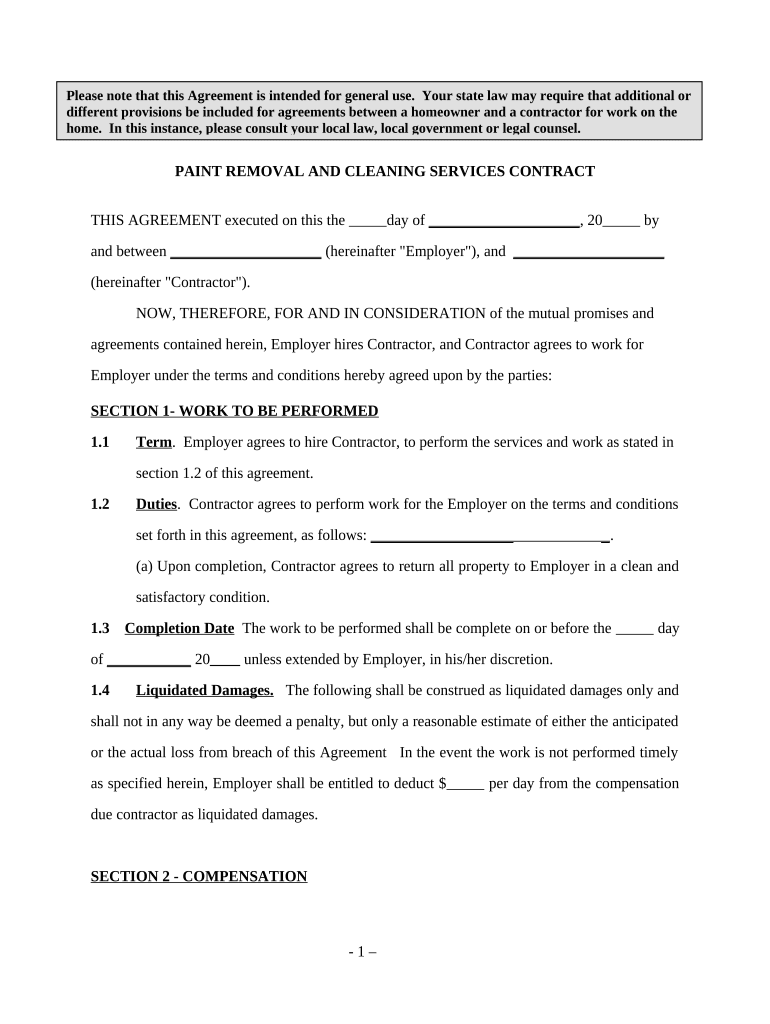 Please note that this Agreement is intended for general use. Your state law may require that additional or different provisions be included for agreements between a homeowner and a contractor for work on the home. In this instance, please consult your local law, local government or legal counsel.

PAINT REMOVAL AND CLEANING SERVICES CONTRACT

THIS AGREEMENT executed on this the _____day of ____________________, 20_____ by and between ____________________ (hereinafter "Employer"), and ____________________ (hereinafter "Contractor").

NOW, THEREFORE, FOR AND IN CONSIDERATION of the mutual promises and agreements contained herein, Employer hires Contractor, and Contractor agrees to work for Employer under the terms and conditions hereby agreed upon by the parties:

SECTION 1- WORK TO BE PERFORMED

1.1 Term. Employer agrees to hire Contractor, to perform the services and work as stated in section 1.2 of this agreement.

1.2 Duties. Contractor agrees to perform work for the Employer on the terms and conditions set forth in this agreement, as follows: ________________________________.

(a) Upon completion, Contractor agrees to return all property to Employer in a clean and satisfactory condition.

1.3 Completion Date The work to be performed shall be complete on or before the _____ day of ___________ 20____ unless extended by Employer, in his/her discretion.

1.4 Liquidated Damages. The following shall be construed as liquidated damages only and shall not in any way be deemed a penalty, but only a reasonable estimate of either the anticipated or the actual loss from breach of this Agreement In the event the work is not performed timely as specified herein, Employer shall be entitled to deduct $_____ per day from the compensation due contractor as liquidated damages.

SECTION 2 - COMPENSATION

- 1 –